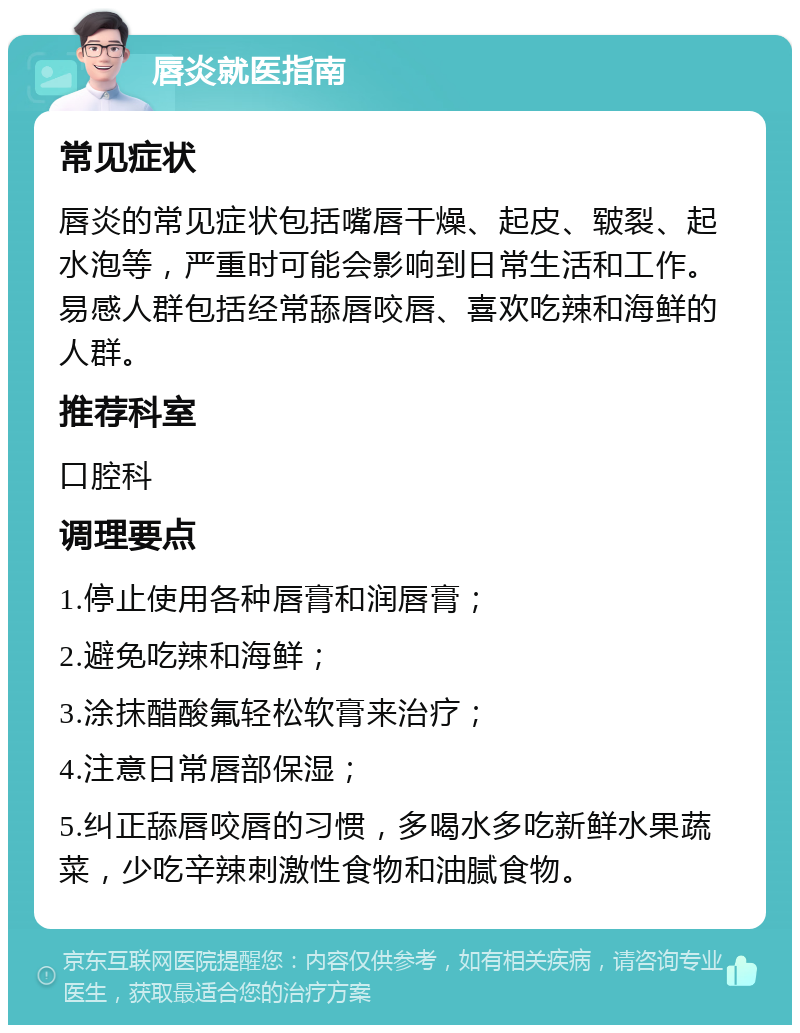 唇炎就医指南

常见症状

唇炎的常见症状包括嘴唇干燥、起皮、皲裂、起水泡等，严重时可能会影响到日常生活和工作。易感人群包括经常舔唇咬唇、喜欢吃辣和海鲜的人群。

推荐科室

口腔科

调理要点

1.停止使用各种唇膏和润唇膏；

2.避免吃辣和海鲜；

3.涂抹醋酸氟轻松软膏来治疗；

4.注意日常唇部保湿；

5.纠正舔唇咬唇的习惯，多喝水多吃新鲜水果蔬菜，少吃辛辣刺激性食物和油腻食物。

京东互联网医院提醒您：内容仅供参考，如有相关疾病，请咨询专业医生，获取最适合您的治疗方案